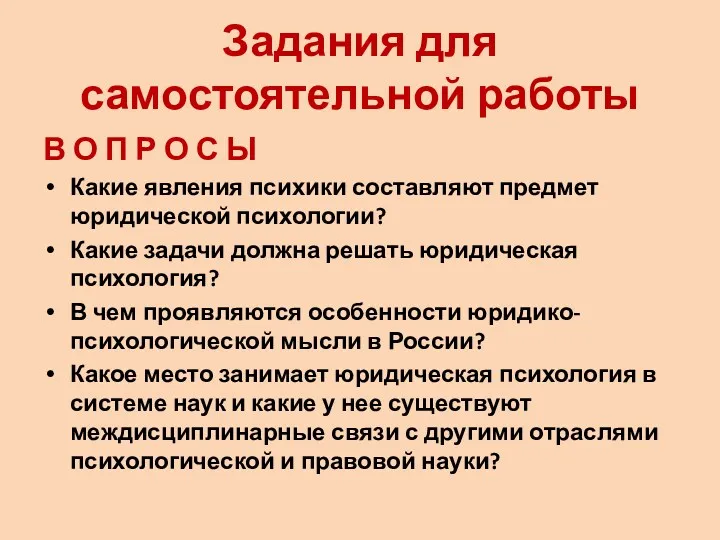 Задания для самостоятельной работы

В О П Р О С Ы

• Какие явления психики составляют предмет юридической психологии?
• Какие задачи должна решать юридическая психология?
• В чем проявляются особенности юридико-психологической мысли в России?
• Какое место занимает юридическая психология в системе наук и какие у нее существуют междисциплинарные связи с другими отраслями психологической и правовой науки?